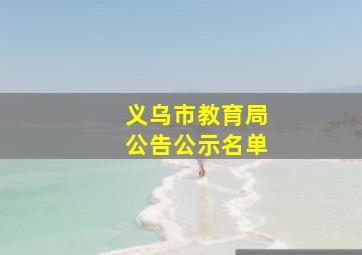 义乌市教育局
公告公示名单